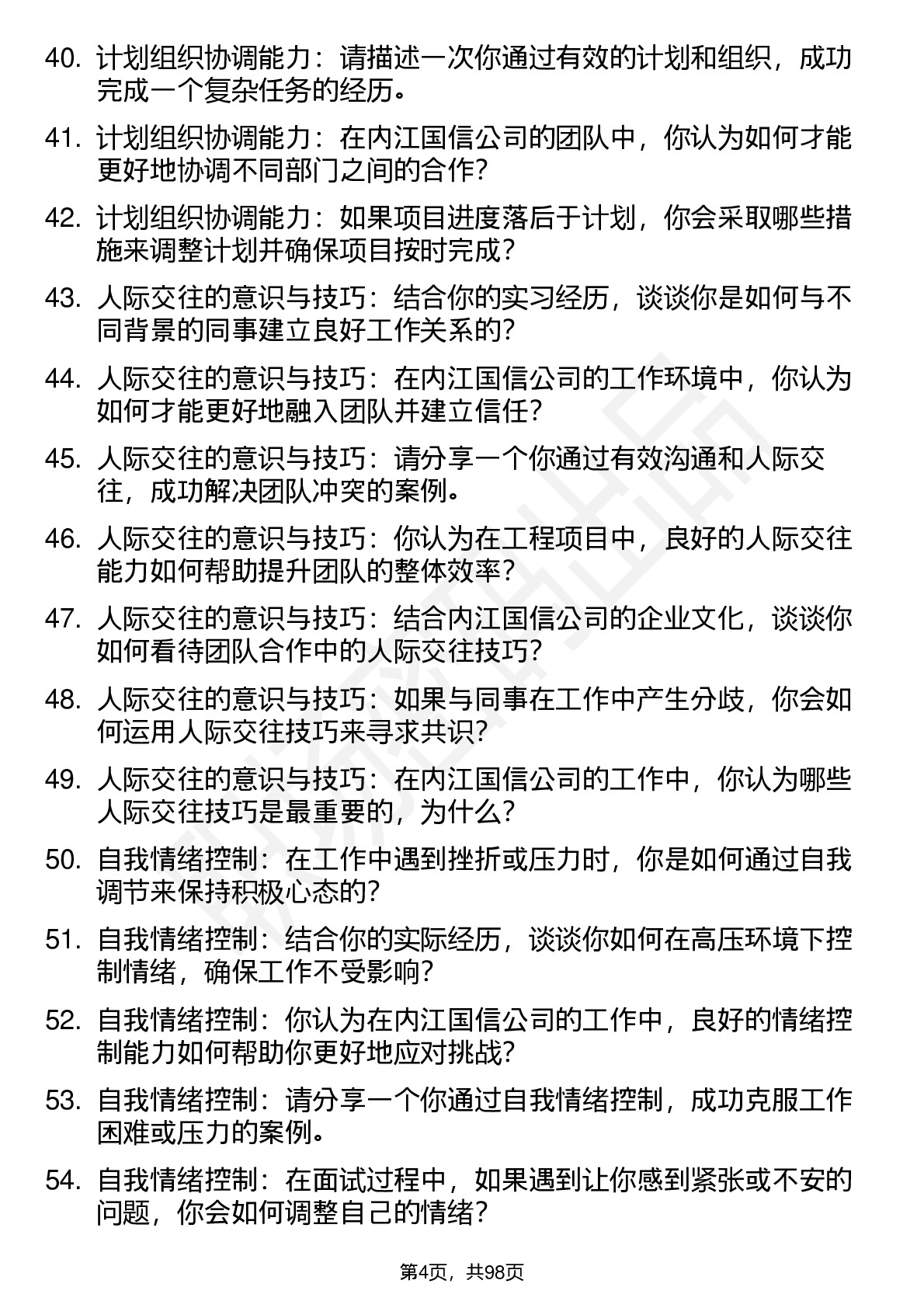 40. 计划组织协调能力：请描述一次你通过有效的计划和组织，成功完成一个复杂任务的经历。

41. 计划组织协调能力：在内江国信公司的团队中，你认为如何才能更好地协调不同部门之间的合作？

42. 计划组织协调能力：如果项目进度落后于计划，你会采取哪些措施来调整计划并确保项目按时完成？

43. 人际交往的意识与技巧：结合你的实习经历，谈谈你是如何与不同背景的同事建立良好工作关系的？

44. 人际交往的意识与技巧：在内江国信公司的工作环境中，你认为如何才能更好地融入团队并建立信任？

45. 人际交往的意识与技巧：请分享一个你通过有效沟通和人际交往，成功解决团队冲突的案例。

46. 人际交往的意识与技巧：你认为在工程项目中，良好的人际交往能力如何帮助提升团队的整体效率？

47. 人际交往的意识与技巧：结合内江国信公司的企业文化，谈谈你如何看待团队合作中的人际交往技巧？

48. 人际交往的意识与技巧：如果与同事在工作中产生分歧，你会如何运用人际交往技巧来寻求共识？

49. 人际交往的意识与技巧：在内江国信公司的工作中，你认为哪些人际交往技巧是最重要的，为什么？

50. 自我情绪控制：在工作中遇到挫折或压力时，你是如何通过自我调节来保持积极心态的？

51. 自我情绪控制：结合你的实际经历，谈谈你如何在高压环境下控制情绪，确保工作不受影响？

52. 自我情绪控制：你认为在内江国信公司的工作中，良好的情绪控制能力如何帮助你更好地应对挑战？

53. 自我情绪控制：请分享一个你通过自我情绪控制，成功克服工作困难或压力的案例。

54. 自我情绪控制：在面试过程中，如果遇到让你感到紧张或不安的问题，你会如何调整自己的情绪？

第4页，共98页